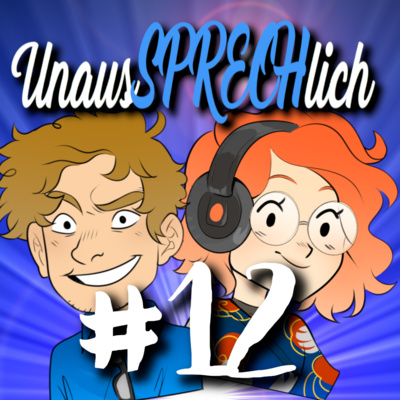 UnausSPRECHlich

#12